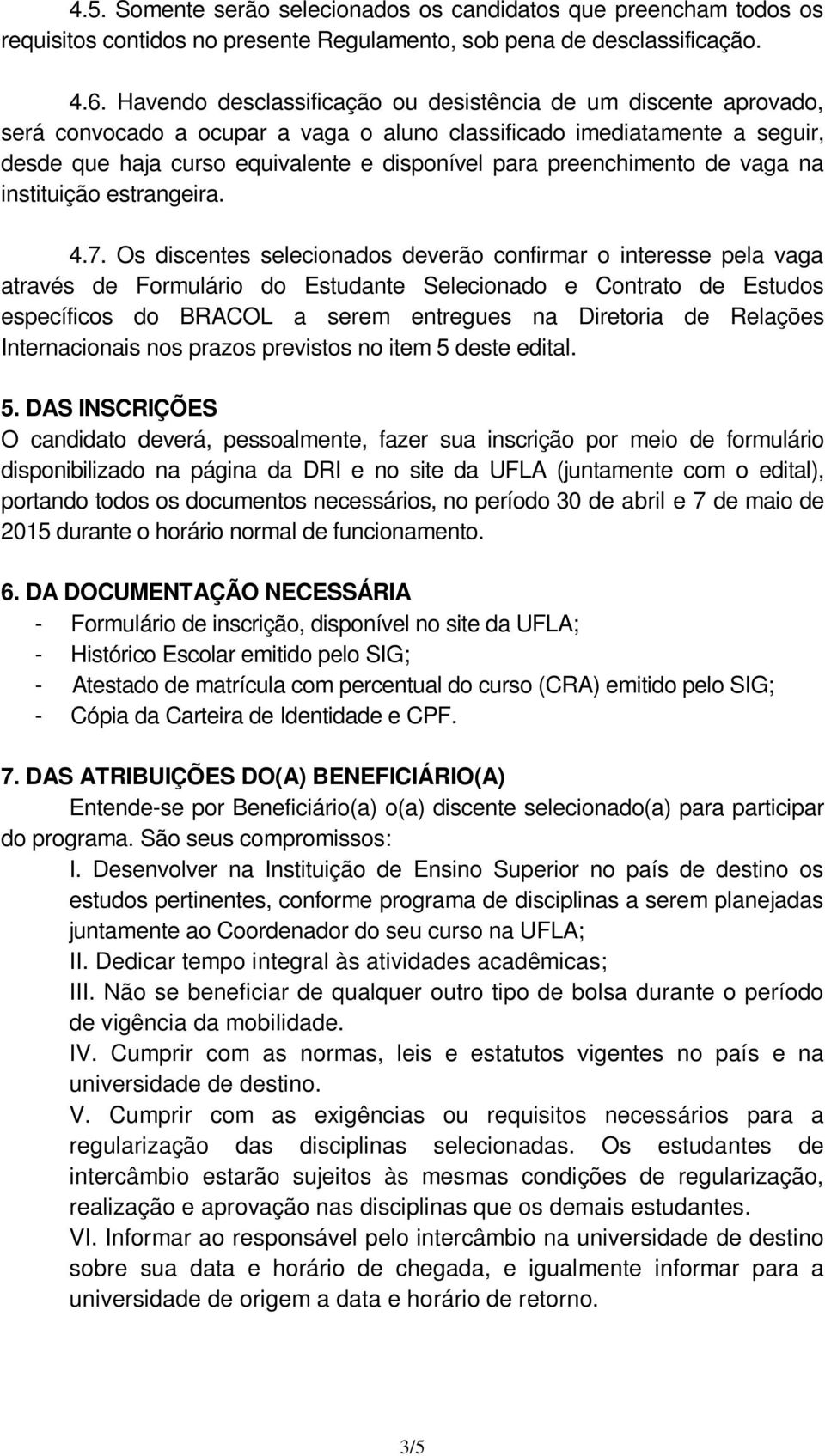 4.5. Somente serão selecionados os candidatos que preencham todos os requisitos contidos no presente Regulamento, sob pena de desclassificação.

4.6. Havendo desclassificação ou desistência de um discente aprovado, será convocado a ocupar a vaga o aluno classificado imediatamente a seguir, desde que haja curso equivalente e disponível para preenchimento de vaga na instituição estrangeira.

4.7. Os discentes selecionados deverão confirmar o interesse pela vaga através de Formulário do Estudante Selecionado e Contrato de Estudos específicos do BRACOL a serem entregues na Diretoria de Relações Internacionais nos prazos previstos no item 5 deste edital.

5. DAS INSCRIÇÕES
O candidato deverá, pessoalmente, fazer sua inscrição por meio de formulário disponibilizado na página da DRI e no site da UFLA (juntamente com o edital), portando todos os documentos necessários, no período 30 de abril e 7 de maio de 2015 durante o horário normal de funcionamento.

6. DA DOCUMENTAÇÃO NECESSÁRIA
- Formulário de inscrição, disponível no site da UFLA;
- Histórico Escolar emitido pelo SIG;
- Atestado de matrícula com percentual do curso (CRA) emitido pelo SIG;
- Cópia da Carteira de Identidade e CPF.

7. DAS ATRIBUIÇÕES DO(A) BENEFICIÁRIO(A)
Entende-se por Beneficiário(a) o(a) discente selecionado(a) para participar do programa. São seus compromissos:
I. Desenvolver na Instituição de Ensino Superior no país de destino os estudos pertinentes, conforme programa de disciplinas a serem planejadas juntamente ao Coordenador do seu curso na UFLA;
II. Dedicar tempo integral às atividades acadêmicas;
III. Não se beneficiar de qualquer outro tipo de bolsa durante o período de vigência da mobilidade.
IV. Cumprir com as normas, leis e estatutos vigentes no país e na universidade de destino.
V. Cumprir com as exigências ou requisitos necessários para a regularização das disciplinas selecionadas. Os estudantes de intercâmbio estarão sujeitos às mesmas condições de regularização, realização e aprovação nas disciplinas que os demais estudantes.
VI. Informar ao responsável pelo intercâmbio na universidade de destino sobre sua data e horário de chegada, e igualmente informar para a universidade de origem a data e horário de retorno.

3/5